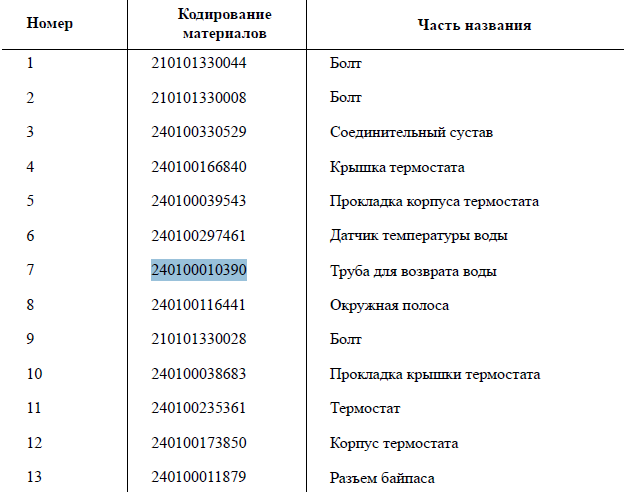 | Номер | Кодирование материалов | Часть названия |
|---|---|---|
| 1 | 210101330044 | Болт |
| 2 | 210101330008 | Болт |
| 3 | 240100330529 | Соединительный сустав |
| 4 | 240100166840 | Крышка термостата |
| 5 | 240100039543 | Прокладка корпуса термостата |
| 6 | 240100297461 | Датчик температуры воды |
| 7 | 240100010390 | Труба для возврата воды |
| 8 | 240100116441 | Окружная полоса |
| 9 | 210101330028 | Болт |
| 10 | 240100038683 | Прокладка крышки термостата |
| 11 | 240100235361 | Термостат |
| 12 | 240100173850 | Корпус термостата |
| 13 | 240100011879 | Разъем байпаса |